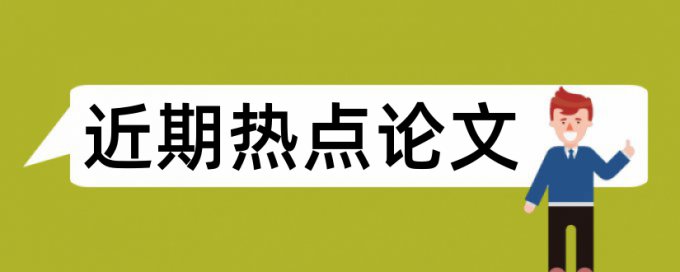 近期热点论文